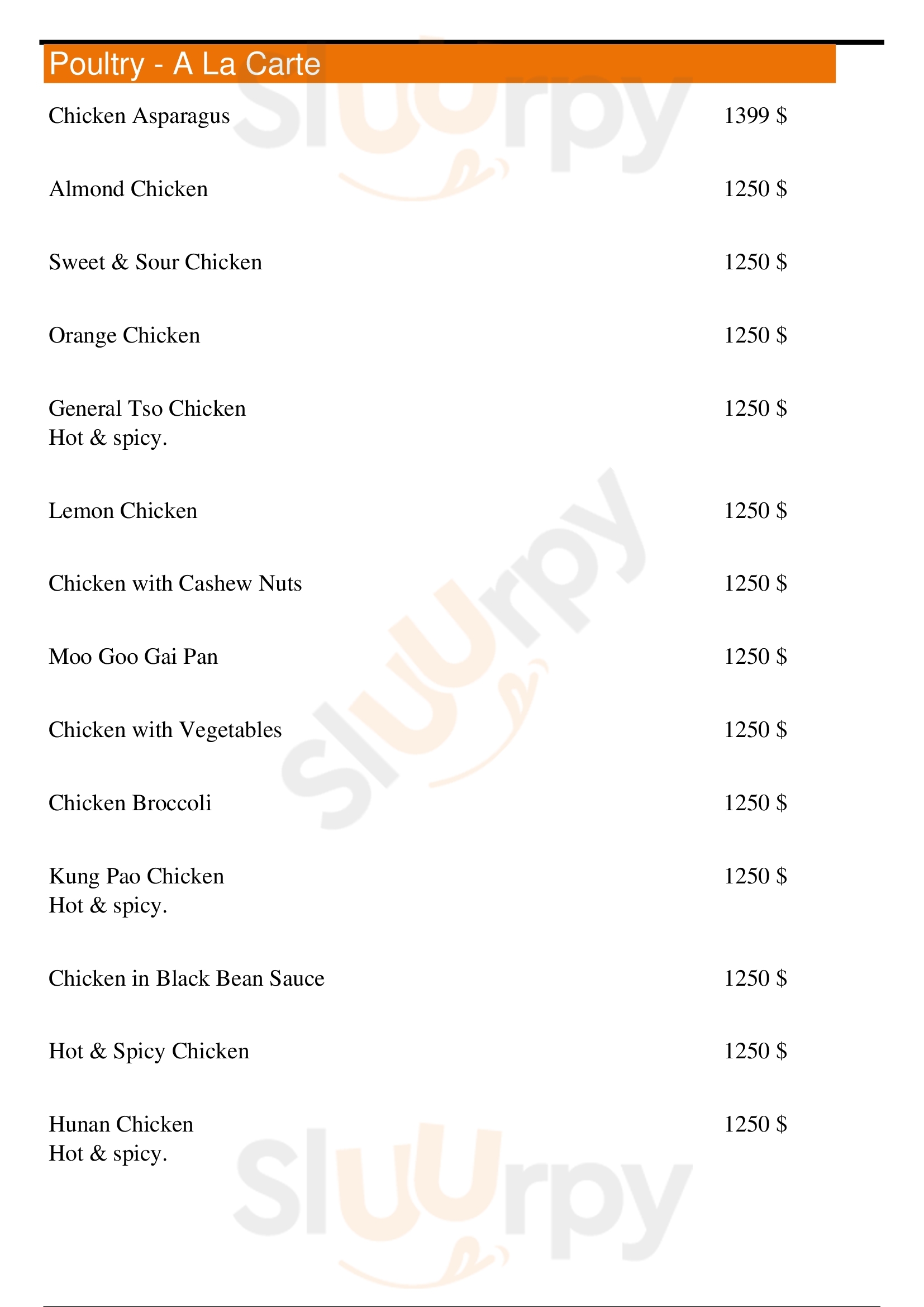 Poultry - A La Carte

Chicken Asparagus 1399 $

Almond Chicken 1250 $

Sweet & Sour Chicken 1250 $

Orange Chicken 1250 $

General Tso Chicken 1250 $
Hot & spicy.

Lemon Chicken 1250 $

Chicken with Cashew Nuts 1250 $

Moo Goo Gai Pan 1250 $

Chicken with Vegetables 1250 $

Chicken Broccoli 1250 $

Kung Pao Chicken 1250 $
Hot & spicy.

Chicken in Black Bean Sauce 1250 $

Hot & Spicy Chicken 1250 $

Hunan Chicken 1250 $
Hot & spicy.

Sluurpy